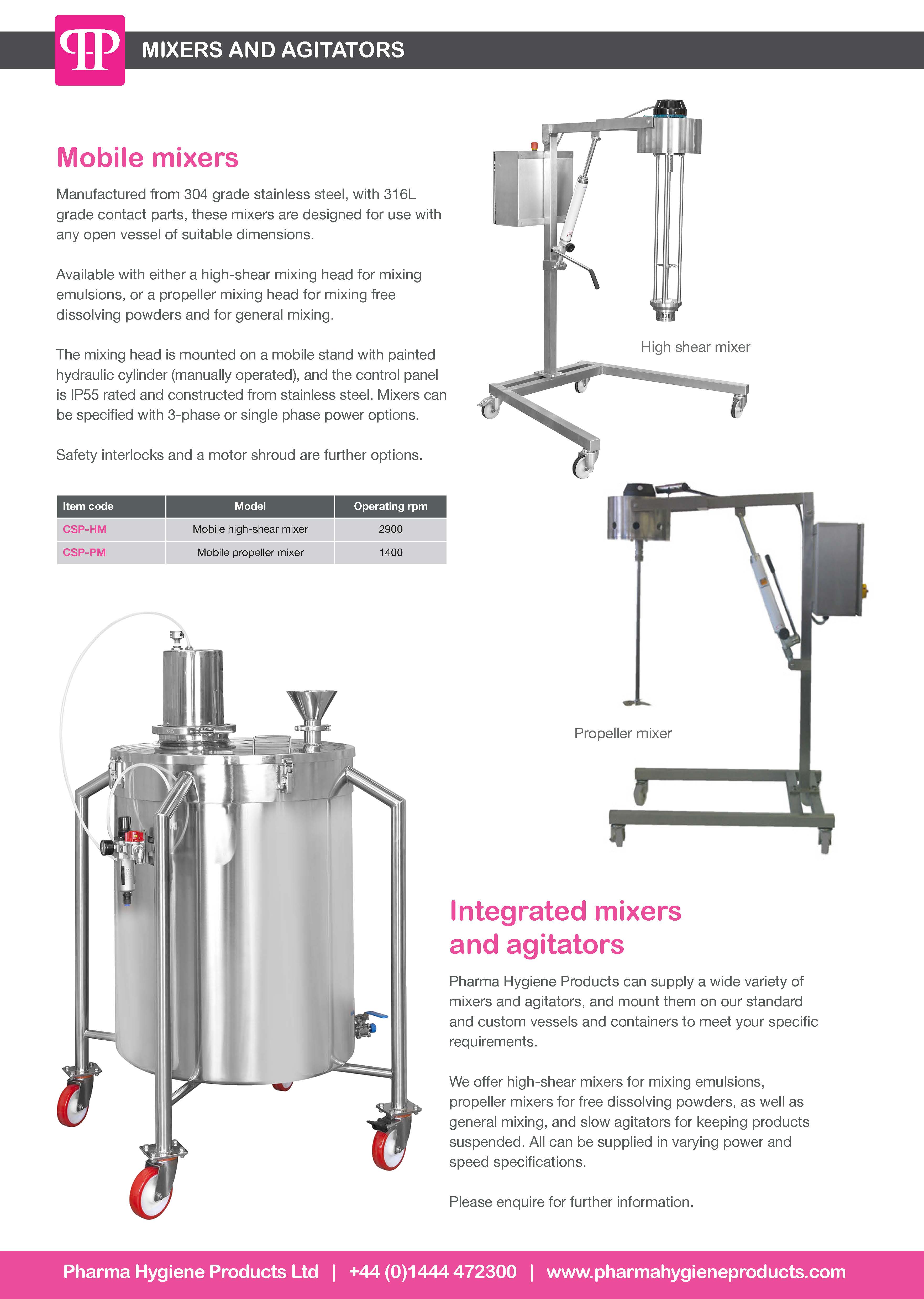 MIXERS AND AGITATORS

Mobile mixers

Manufactured from 304 grade stainless steel, with 316L grade contact parts, these mixers are designed for use with any open vessel of suitable dimensions.

Available with either a high-shear mixing head for mixing emulsions, or a propeller mixing head for mixing free dissolving powders and for general mixing.

The mixing head is mounted on a mobile stand with painted hydraulic cylinder (manually operated), and the control panel is IP55 rated and constructed from stainless steel. Mixers can be specified with 3-phase or single phase power options.

Safety interlocks and a motor shroud are further options.

| Item code | Model | Operating rpm |
|---|---|---|
| CSP-HM | Mobile high-shear mixer | 2900 |
| CSP-PM | Mobile propeller mixer | 1400 |

High shear mixer

Propeller mixer

Integrated mixers and agitators

Pharma Hygiene Products can supply a wide variety of mixers and agitators, and mount them on our standard and custom vessels and containers to meet your specific requirements.

We offer high-shear mixers for mixing emulsions, propeller mixers for free dissolving powders, as well as general mixing, and slow agitators for keeping products suspended. All can be supplied in varying power and speed specifications.

Please enquire for further information.

Pharma Hygiene Products Ltd | +44 (0)1444 472300 | www.pharmahygieneproducts.com